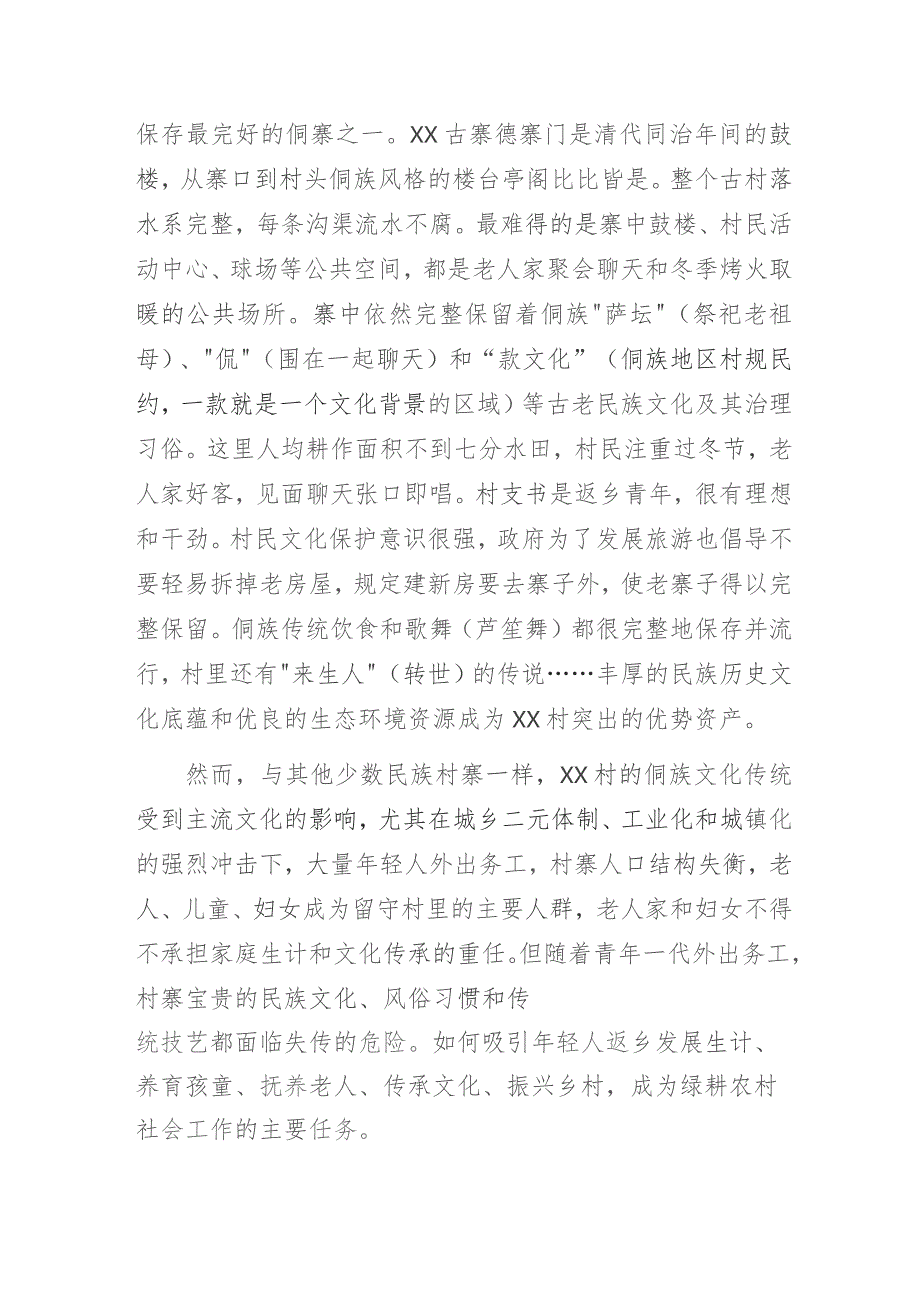 保存最完好的侗寨之一。XX古寨德寨门是清代同治年间的鼓楼，从寨口到村头侗族风格的楼台亭阁比比皆是。整个古村落水系完整，每条沟渠流水不腐。最难得的是寨中鼓楼、村民活动中心、球场等公共空间，都是老人家聚会聊天和冬季烤火取暖的公共场所。寨中依然完整保留着侗族"萨坛"（祭祀老祖母）、"侃"（围在一起聊天）和“款文化”（侗族地区村规民约，一款就是一个文化背景的区域）等古老民族文化及其治理习俗。这里人均耕作面积不到七分水田，村民注重过冬节，老人家好客，见面聊天张口即唱。村支书是返乡青年，很有理想和干劲。村民文化保护意识很强，政府为了发展旅游也倡导不要轻易拆掉老房屋，规定建新房要去寨子外，使老寨子得以完整保留。侗族传统饮食和歌舞（芦笙舞）都很完整地保存并流行，村里还有"来生人"（转世）的传说……丰厚的民族历史文化底蕴和优良的生态环境资源成为XX村突出的优势资产。

然而，与其他少数民族村寨一样，XX村的侗族文化传统受到主流文化的影响，尤其在城乡二元体制、工业化和城镇化的强烈冲击下，大量年轻人外出务工，村寨人口结构失衡，老人、儿童、妇女成为留守村里的主要人群，老人家和妇女不得不承担家庭生计和文化传承的重任。但随着青年一代外出务工，村寨宝贵的民族文化、风俗习惯和传统技艺都面临失传的危险。如何吸引年轻人返乡发展生计、养育孩童、抚养老人、传承文化、振兴乡村，成为绿耕农村社会工作的主要任务。